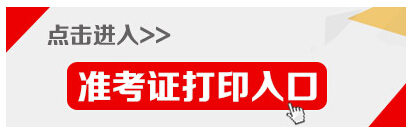 点击进入>>

准考证打印入口